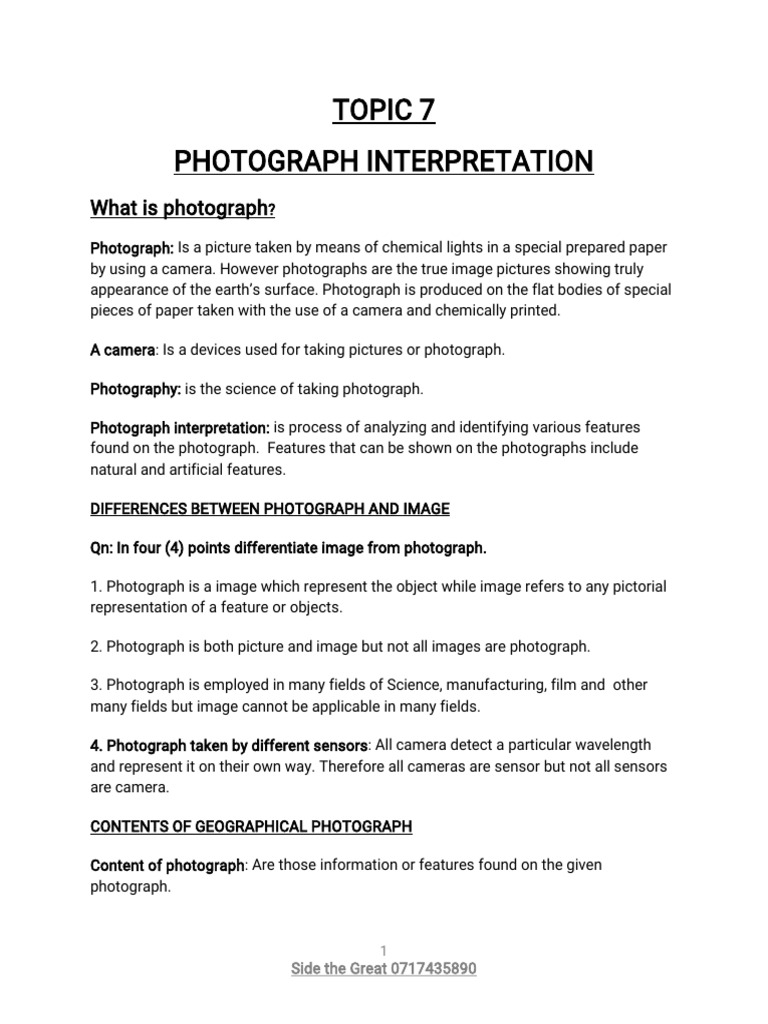 TOPIC 7

PHOTOGRAPH INTERPRETATION

What is photograph?

Photograph: Is a picture taken by means of chemical lights in a special prepared paper by using a camera. However photographs are the true image pictures showing truly appearance of the earth's surface. Photograph is produced on the flat bodies of special pieces of paper taken with the use of a camera and chemically printed.

A camera: Is a devices used for taking pictures or photograph.

Photography: is the science of taking photograph.

Photograph interpretation: is process of analyzing and identifying various features found on the photograph. Features that can be shown on the photographs include natural and artificial features.

DIFFERENCES BETWEEN PHOTOGRAPH AND IMAGE

Qn: In four (4) points differentiate image from photograph.

1. Photograph is a image which represent the object while image refers to any pictorial representation of a feature or objects.

2. Photograph is both picture and image but not all images are photograph.

3. Photograph is employed in many fields of Science, manufacturing, film and other many fields but image cannot be applicable in many fields.

4. Photograph taken by different sensors: All camera detect a particular wavelength and represent it on their own way. Therefore all cameras are sensor but not all sensors are camera.

CONTENTS OF GEOGRAPHICAL PHOTOGRAPH

Content of photograph: Are those information or features found on the given photograph.

1
Side the Great 0717435890